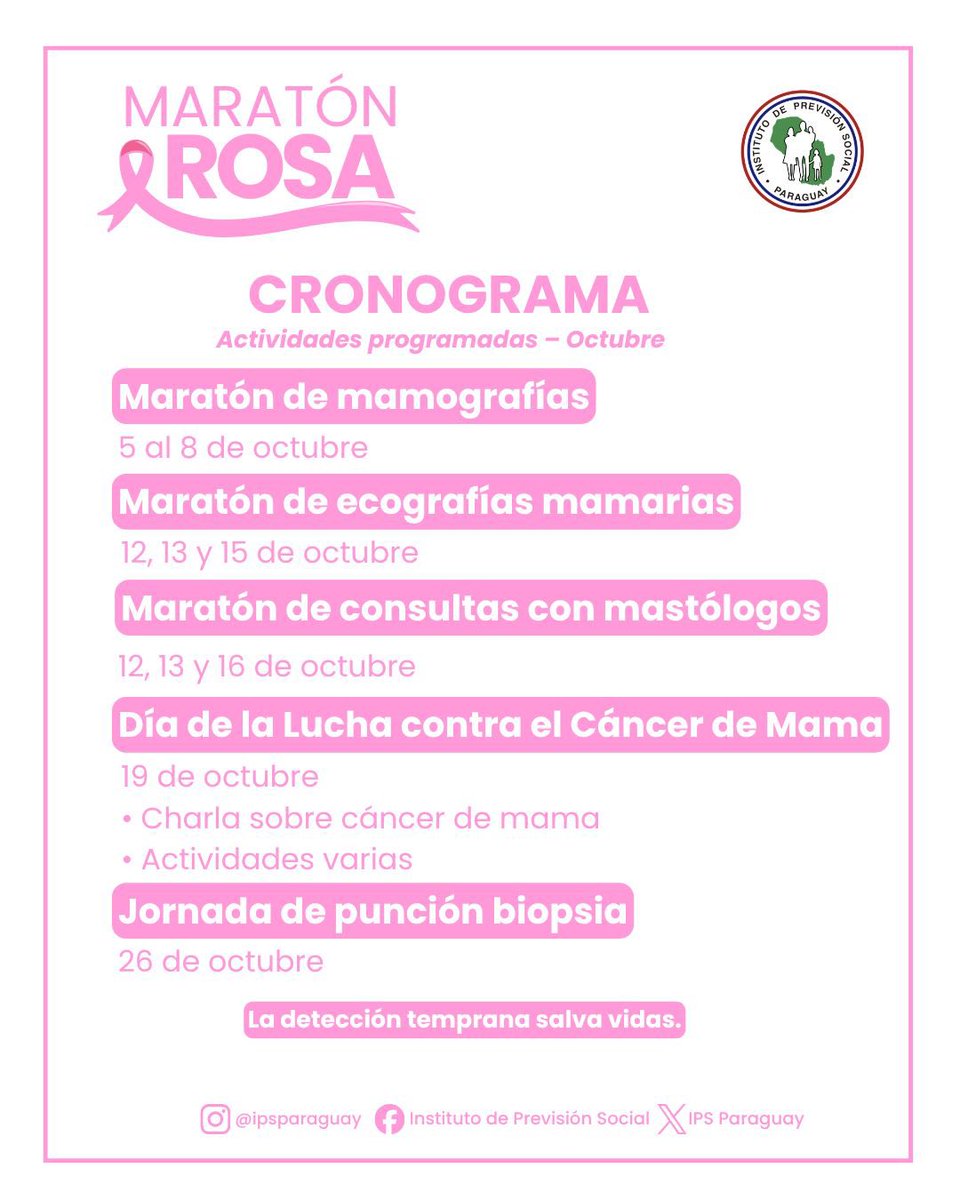 MARATÓN ROSA

INSTITUTO DE PREVISIÓN SOCIAL
PARAGUAY

CRONOGRAMA
Actividades programadas – Octubre

Maratón de mamografías
5 al 8 de octubre

Maratón de ecografías mamarias
12, 13 y 15 de octubre

Maratón de consultas con mastólogos
12, 13 y 16 de octubre

Día de la Lucha contra el Cáncer de Mama
19 de octubre
• Charla sobre cáncer de mama
• Actividades varias

Jornada de punción biopsia
26 de octubre

La detección temprana salva vidas.

@ipsparaguay Instituto de Previsión Social IPS Paraguay